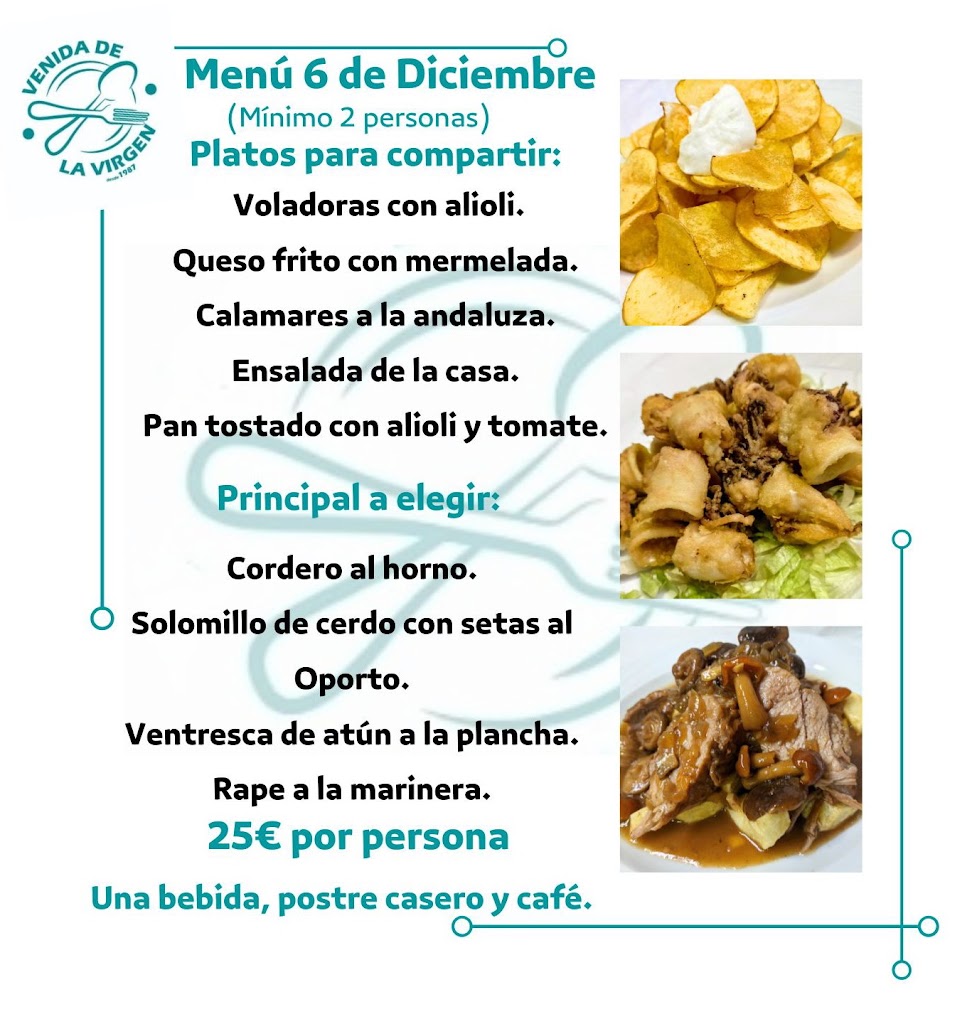 VENIDA DE
LA VIRGEN
desde 1987

Menú 6 de Diciembre
(Mínimo 2 personas)

Platos para compartir:

Voladoras con alioli.

Queso frito con mermelada.

Calamares a la andaluza.

Ensalada de la casa.

Pan tostado con alioli y tomate.

Principal a elegir:

Cordero al horno.

Solomillo de cerdo con setas al Oporto.

Ventresca de atún a la plancha.

Rape a la marinera.

25€ por persona

Una bebida, postre casero y café.